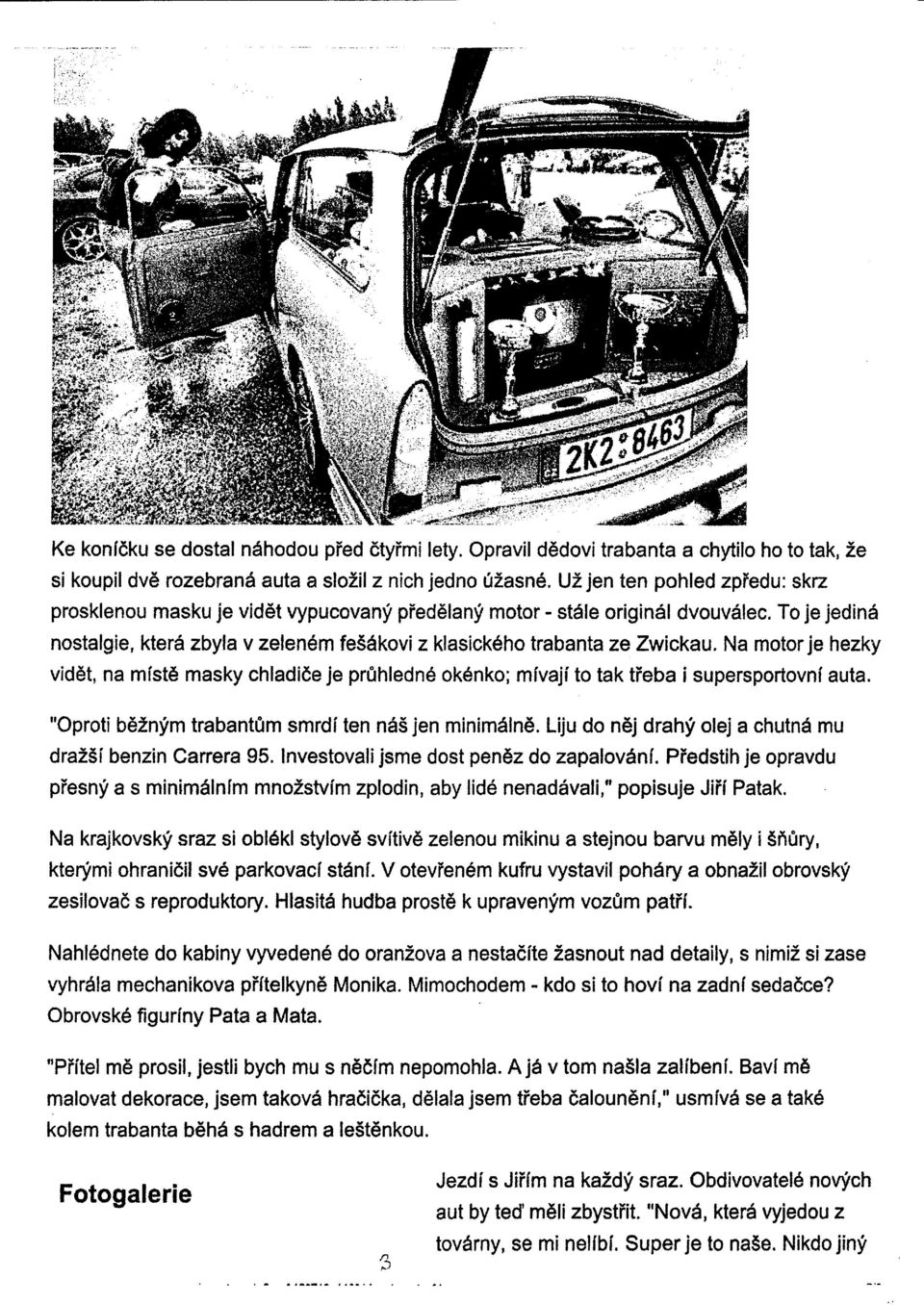 2K2 8463

Ke koníčku se dostal náhodou před čtyřmi lety. Opravil dědovi trabanta a chytilo ho to tak, že si koupil dvě rozebraná auta a složil z nich jedno úžasné. Už jen ten pohled zpředu: skrz prosklenou masku je vidět vypucovaný předělaný motor - stále originál dvouválec. To je jediná nostalgie, která zbyla v zeleném fešákovi z klasického trabanta ze Zwickau. Na motor je hezky vidět, na místě masky chladiče je průhledné okénko; mívají to tak třeba i supersportovní auta.

"Oproti běžným trabantům smrdí ten náš jen minimálně. Liju do něj drahý olej a chutná mu dražší benzin Carrera 95. Investovali jsme dost peněz do zapalování. Předstih je opravdu přesný a s minimálním množstvím zplodin, aby lidé nenadávali," popisuje Jiří Patak.

Na krajkovský sraz si oblékl stylově svítivě zelenou mikinu a stejnou barvu měly i šňůry, kterými ohraničil své parkovací stání. V otevřeném kufru vystavil poháry a obnažil obrovský zesilovač s reproduktory. Hlasitá hudba prostě k upraveným vozům patří.

Nahlédnete do kabiny vyvedené do oranžova a nestačíte žasnout nad detaily, s nimiž si zase vyhrála mechanikova přítelkyně Monika. Mimochodem - kdo si to hoví na zadní sedačce? Obrovské figuríny Pata a Mata.

"Přítel mě prosil, jestli bych mu s něčím nepomohla. A já v tom našla zalíbení. Baví mě malovat dekorace, jsem taková hračička, dělala jsem třeba čalounění," usmívá se a také kolem trabanta běhá s hadrem a leštěnkou.

Fotogalerie

Jezdí s Jiřím na každý sraz. Obdivovatelé nových aut by teď měli zbystřit. "Nová, která vyjedou z továrny, se mi nelíbí. Super je to naše. Nikdo jiný

3